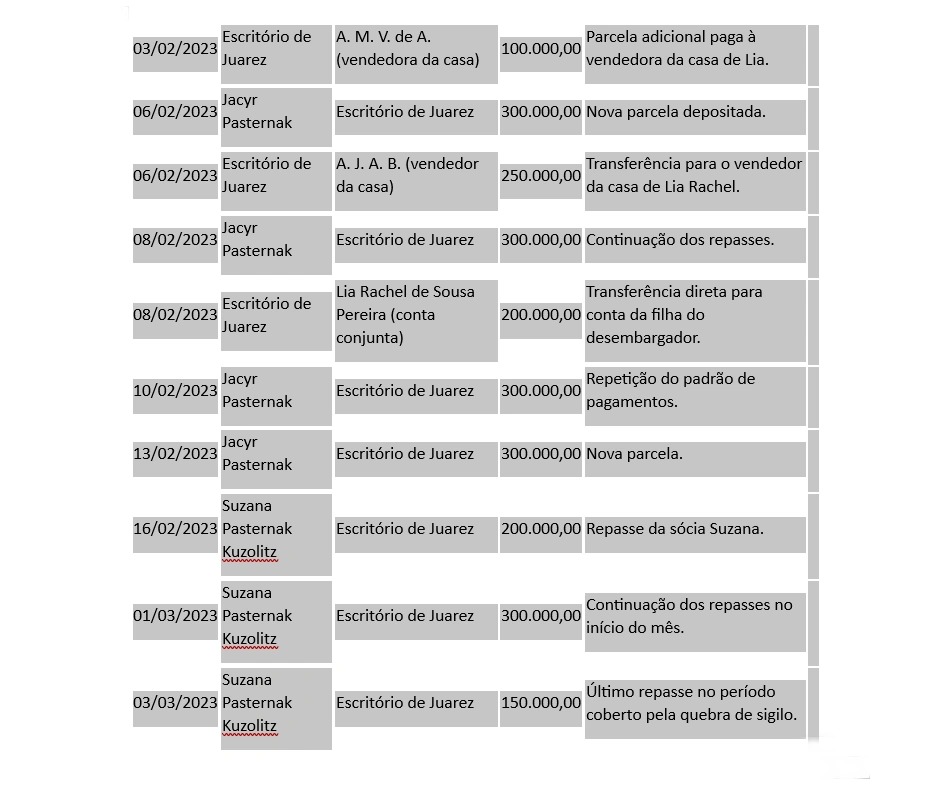 | | | | | |
|---|---|---|---|---|
| 03/02/2023 | Escritório de Juarez | A. M. V. de A. (vendedora da casa) | 100.000,00 | Parcela adicional paga à vendedora da casa de Lia. |
| 06/02/2023 | Jacyr Pasternak | Escritório de Juarez | 300.000,00 | Nova parcela depositada. |
| 06/02/2023 | Escritório de Juarez | A. J. A. B. (vendedor da casa) | 250.000,00 | Transferência para o vendedor da casa de Lia Rachel. |
| 08/02/2023 | Jacyr Pasternak | Escritório de Juarez | 300.000,00 | Continuação dos repasses. |
| 08/02/2023 | Escritório de Juarez | Lia Rachel de Sousa Pereira (conta conjunta) | 200.000,00 | Transferência direta para conta da filha do desembargador. |
| 10/02/2023 | Jacyr Pasternak | Escritório de Juarez | 300.000,00 | Repetição do padrão de pagamentos. |
| 13/02/2023 | Jacyr Pasternak | Escritório de Juarez | 300.000,00 | Nova parcela. |
| 16/02/2023 | Suzana Pasternak Kuzolitz | Escritório de Juarez | 200.000,00 | Repasse da sócia Suzana. |
| 01/03/2023 | Suzana Pasternak Kuzolitz | Escritório de Juarez | 300.000,00 | Continuação dos repasses no início do mês. |
| 03/03/2023 | Suzana Pasternak Kuzolitz | Escritório de Juarez | 150.000,00 | Último repasse no período coberto pela quebra de sigilo. |